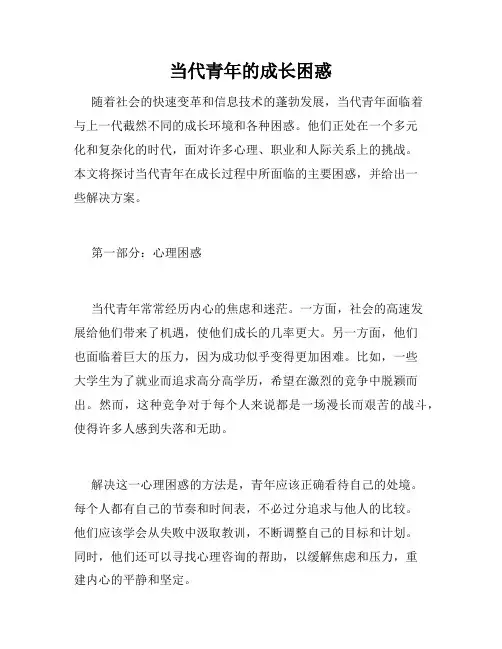 当代青年的成长困惑

随着社会的快速变革和信息技术的蓬勃发展，当代青年面临着与上一代截然不同的成长环境和各种困惑。他们正处在一个多元化和复杂化的时代，面对许多心理、职业和人际关系上的挑战。本文将探讨当代青年在成长过程中所面临的主要困惑，并给出一些解决方案。

第一部分：心理困惑

当代青年常常经历内心的焦虑和迷茫。一方面，社会的高速发展给他们带来了机遇，使他们成长的几率更大。另一方面，他们也面临着巨大的压力，因为成功似乎变得更加困难。比如，一些大学生为了就业而追求高分高学历，希望在激烈的竞争中脱颖而出。然而，这种竞争对于每个人来说都是一场漫长而艰苦的战斗，使得许多人感到失落和无助。

解决这一心理困惑的方法是，青年应该正确看待自己的处境。每个人都有自己的节奏和时间表，不必过分追求与他人的比较。他们应该学会从失败中汲取教训，不断调整自己的目标和计划。同时，他们还可以寻找心理咨询的帮助，以缓解焦虑和压力，重建内心的平静和坚定。